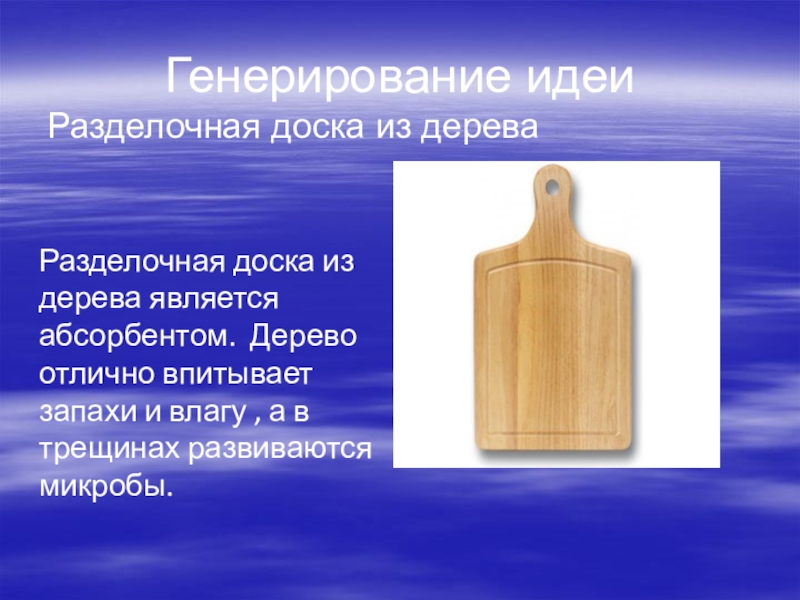 Генерирование идеи
Разделочная доска из дерева

Разделочная доска из дерева является абсорбентом. Дерево отлично впитывает запахи и влагу , а в трещинах развиваются микробы.